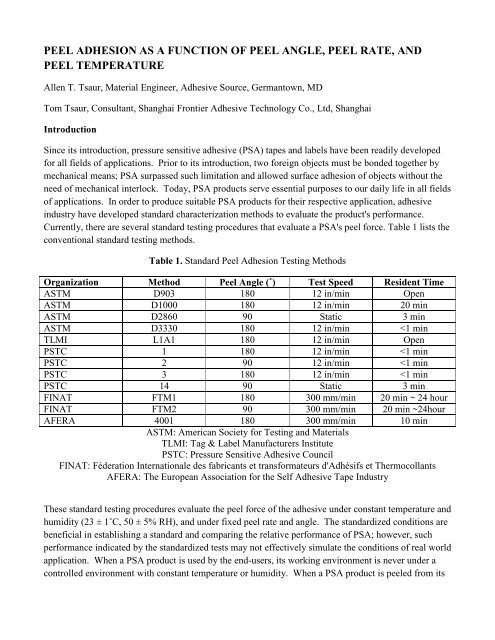 PEEL ADHESION AS A FUNCTION OF PEEL ANGLE, PEEL RATE, AND PEEL TEMPERATURE

Allen T. Tsaur, Material Engineer, Adhesive Source, Germantown, MD

Tom Tsaur, Consultant, Shanghai Frontier Adhesive Technology Co., Ltd, Shanghai

Introduction

Since its introduction, pressure sensitive adhesive (PSA) tapes and labels have been readily developed for all fields of applications. Prior to its introduction, two foreign objects must be bonded together by mechanical means; PSA surpassed such limitation and allowed surface adhesion of objects without the need of mechanical interlock. Today, PSA products serve essential purposes to our daily life in all fields of applications. In order to produce suitable PSA products for their respective application, adhesive industry have developed standard characterization methods to evaluate the product's performance. Currently, there are several standard testing procedures that evaluate a PSA's peel force. Table 1 lists the conventional standard testing methods.

Table 1. Standard Peel Adhesion Testing Methods

| Organization | Method | Peel Angle (˚) | Test Speed | Resident Time |
|---|---|---|---|---|
| ASTM | D903 | 180 | 12 in/min | Open |
| ASTM | D1000 | 180 | 12 in/min | 20 min |
| ASTM | D2860 | 90 | Static | 3 min |
| ASTM | D3330 | 180 | 12 in/min | <1 min |
| TLMI | L1A1 | 180 | 12 in/min | Open |
| PSTC | 1 | 180 | 12 in/min | <1 min |
| PSTC | 2 | 90 | 12 in/min | <1 min |
| PSTC | 3 | 180 | 12 in/min | <1 min |
| PSTC | 14 | 90 | Static | 3 min |
| FINAT | FTM1 | 180 | 300 mm/min | 20 min ~ 24 hour |
| FINAT | FTM2 | 90 | 300 mm/min | 20 min ~24hour |
| AFERA | 4001 | 180 | 300 mm/min | 10 min |

ASTM: American Society for Testing and Materials
TLMI: Tag & Label Manufacturers Institute
PSTC: Pressure Sensitive Adhesive Council
FINAT: Féderation Internationale des fabricants et transformateurs d'Adhésifs et Thermocollants
AFERA: The European Association for the Self Adhesive Tape Industry

These standard testing procedures evaluate the peel force of the adhesive under constant temperature and humidity (23 ± 1˚C, 50 ± 5% RH), and under fixed peel rate and angle. The standardized conditions are beneficial in establishing a standard and comparing the relative performance of PSA; however, such performance indicated by the standardized tests may not effectively simulate the conditions of real world application. When a PSA product is used by the end-users, its working environment is never under a controlled environment with constant temperature or humidity. When a PSA product is peeled from its